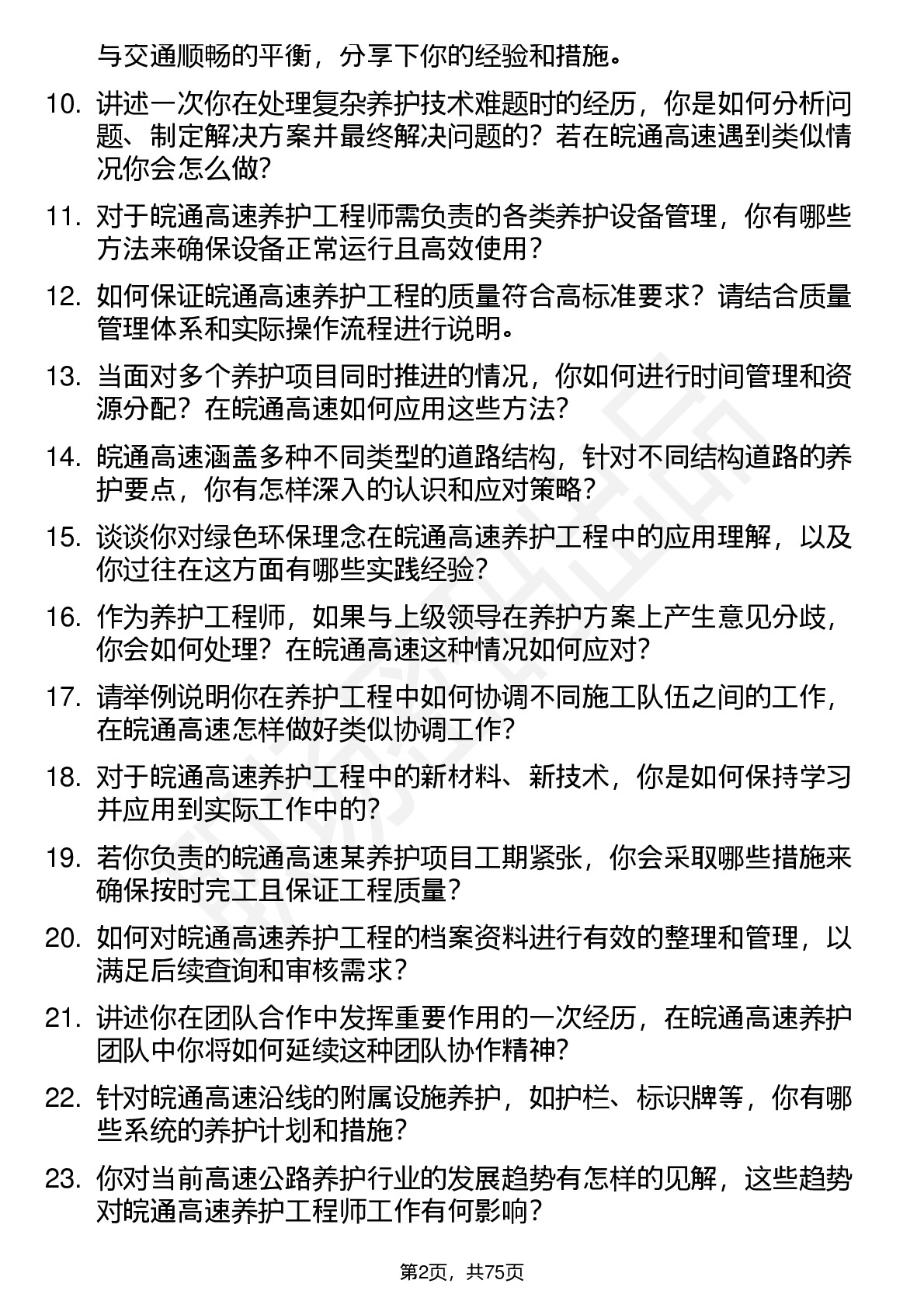 与交通顺畅的平衡，分享下你的经验和措施。

10. 讲述一次你在处理复杂养护技术难题时的经历，你是如何分析问题、制定解决方案并最终解决问题的？若在皖通高速遇到类似情况你会怎么做？

11. 对于皖通高速养护工程师需负责的各类养护设备管理，你有哪些方法来确保设备正常运行且高效使用？

12. 如何保证皖通高速养护工程的质量符合高标准要求？请结合质量管理体系和实际操作流程进行说明。

13. 当面对多个养护项目同时推进的情况，你如何进行时间管理和资源分配？在皖通高速如何应用这些方法？

14. 皖通高速涵盖多种不同类型的道路结构，针对不同结构道路的养护要点，你有怎样深入的认识和应对策略？

15. 谈谈你对绿色环保理念在皖通高速养护工程中的应用理解，以及你过往在这方面有哪些实践经验？

16. 作为养护工程师，如果与上级领导在养护方案上产生意见分歧，你会如何处理？在皖通高速这种情况如何应对？

17. 请举例说明你在养护工程中如何协调不同施工队伍之间的工作，在皖通高速怎样做好类似协调工作？

18. 对于皖通高速养护工程中的新材料、新技术，你是如何保持学习并应用到实际工作中的？

19. 若你负责的皖通高速某养护项目工期紧张，你会采取哪些措施来确保按时完工且保证工程质量？

20. 如何对皖通高速养护工程的档案资料进行有效的整理和管理，以满足后续查询和审核需求？

21. 讲述你在团队合作中发挥重要作用的一次经历，在皖通高速养护团队中你将如何延续这种团队协作精神？

22. 针对皖通高速沿线的附属设施养护，如护栏、标识牌等，你有哪些系统的养护计划和措施？

23. 你对当前高速公路养护行业的发展趋势有怎样的见解，这些趋势对皖通高速养护工程师工作有何影响？

第2页，共75页